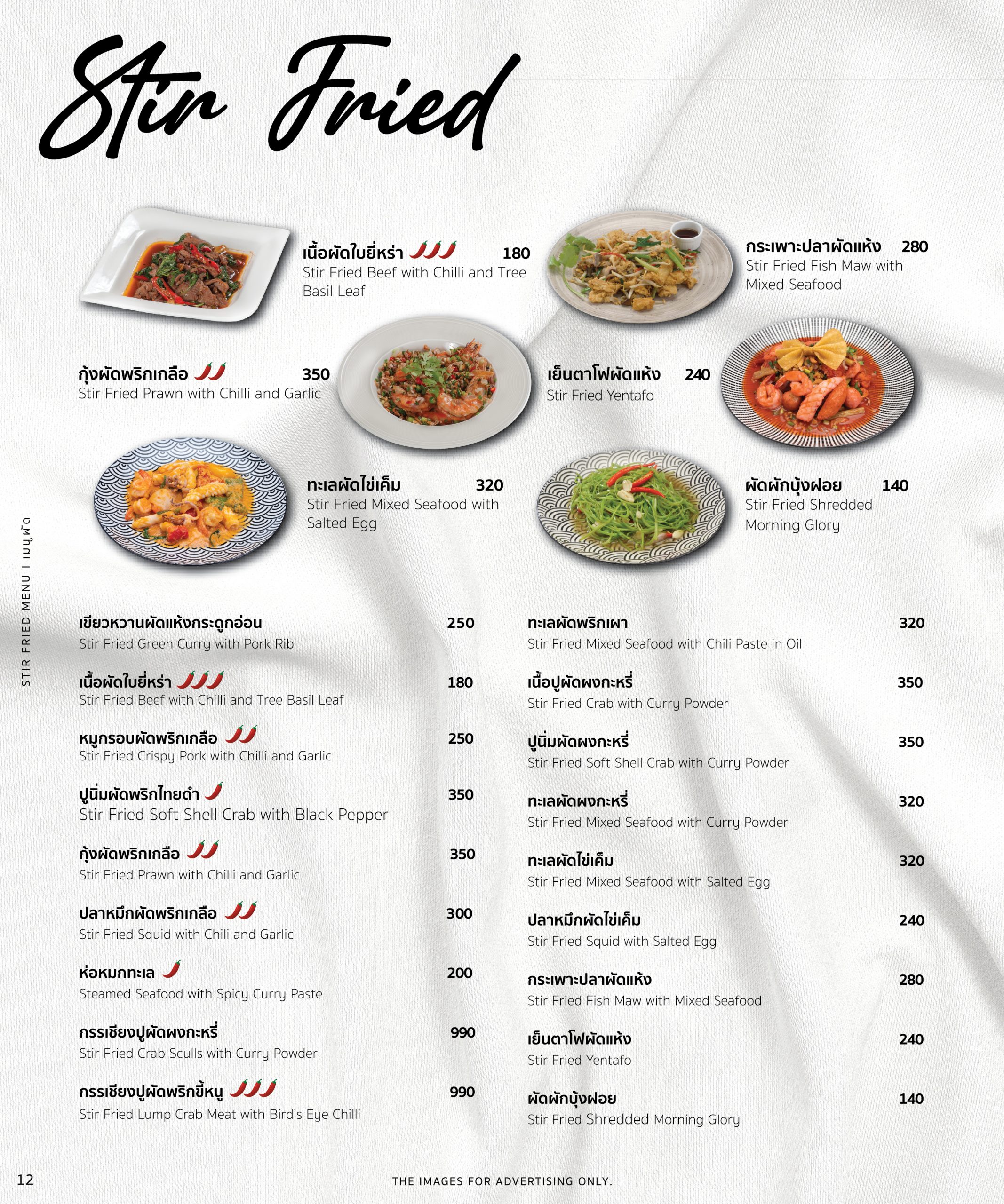 Stir Fried

เนื้อผัดใบยี่หร่า 180
Stir Fried Beef with Chilli and Tree Basil Leaf

กระเพาะปลาผัดแห้ง 280
Stir Fried Fish Maw with Mixed Seafood

กุ้งผัดพริกเกลือ 350
Stir Fried Prawn with Chilli and Garlic

เย็นตาโฟผัดแห้ง 240
Stir Fried Yentafo

ทะเลผัดไข่เค็ม 320
Stir Fried Mixed Seafood with Salted Egg

ผัดผักบุ้งฝอย 140
Stir Fried Shredded Morning Glory

STIR FRIED MENU I เมนูผัด

เขียวหวานผัดแห้งกระดูกอ่อน 250
Stir Fried Green Curry with Pork Rib

เนื้อผัดใบยี่หร่า 180
Stir Fried Beef with Chilli and Tree Basil Leaf

หมูกรอบผัดพริกเกลือ 250
Stir Fried Crispy Pork with Chilli and Garlic

ปูนิ่มผัดพริกไทยดำ 350
Stir Fried Soft Shell Crab with Black Pepper

กุ้งผัดพริกเกลือ 350
Stir Fried Prawn with Chilli and Garlic

ปลาหมึกผัดพริกเกลือ 300
Stir Fried Squid with Chili and Garlic

ห่อหมกทะเล 200
Steamed Seafood with Spicy Curry Paste

กรรเชียงปูผัดผงกะหรี่ 990
Stir Fried Crab Sculls with Curry Powder

กรรเชียงปูผัดพริกขี้หนู 990
Stir Fried Lump Crab Meat with Bird's Eye Chilli

ทะเลผัดพริกเผา 320
Stir Fried Mixed Seafood with Chili Paste in Oil

เนื้อปูผัดผงกะหรี่ 350
Stir Fried Crab with Curry Powder

ปูนิ่มผัดผงกะหรี่ 350
Stir Fried Soft Shell Crab with Curry Powder

ทะเลผัดผงกะหรี่ 320
Stir Fried Mixed Seafood with Curry Powder

ทะเลผัดไข่เค็ม 320
Stir Fried Mixed Seafood with Salted Egg

ปลาหมึกผัดไข่เค็ม 240
Stir Fried Squid with Salted Egg

กระเพาะปลาผัดแห้ง 280
Stir Fried Fish Maw with Mixed Seafood

เย็นตาโฟผัดแห้ง 240
Stir Fried Yentafo

ผัดผักบุ้งฝอย 140
Stir Fried Shredded Morning Glory

12

THE IMAGES FOR ADVERTISING ONLY.